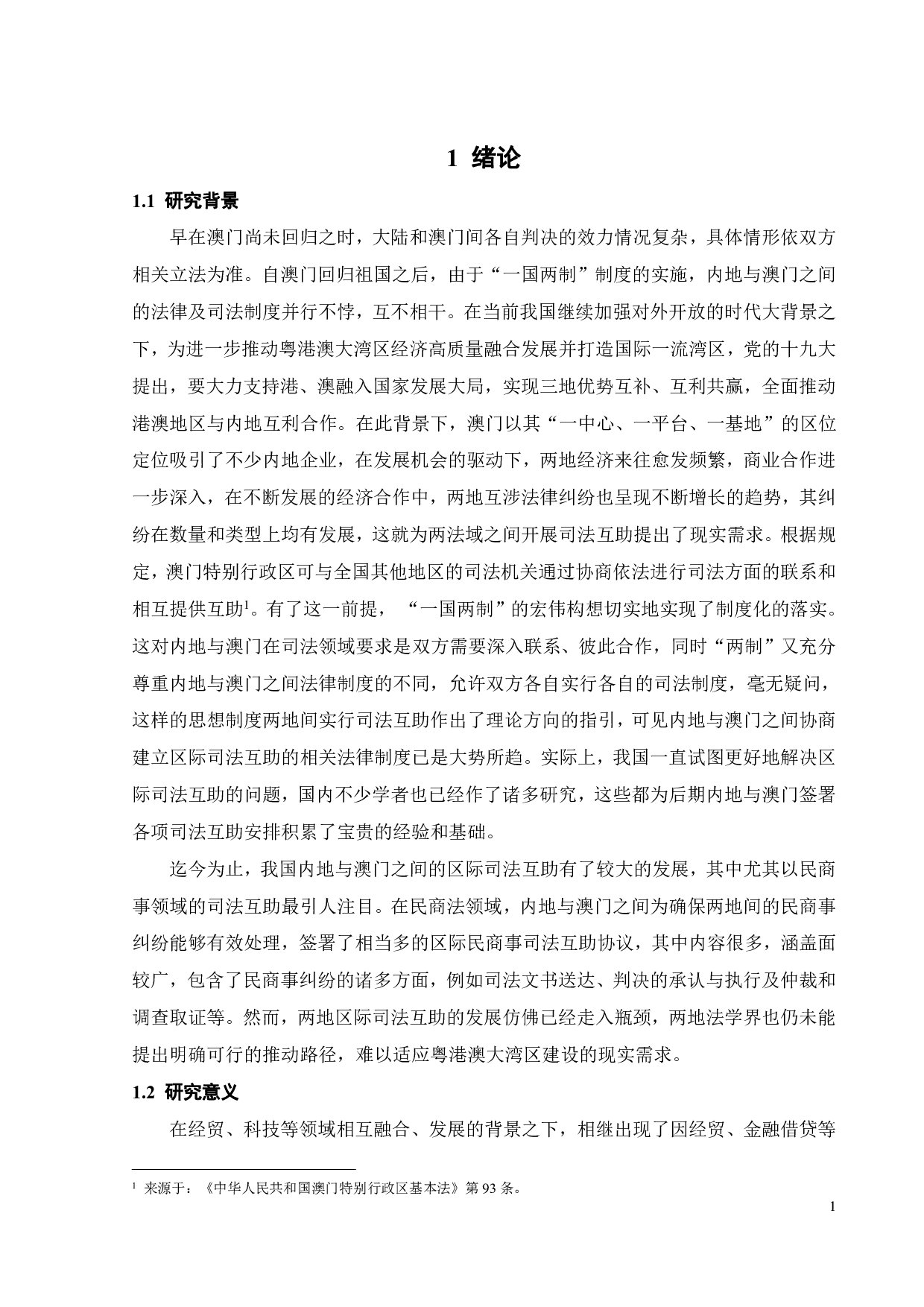 1 绪论

1.1 研究背景

早在澳门尚未回归之时，大陆和澳门间各自判决的效力情况复杂，具体情形依双方相关立法为准。自澳门回归祖国之后，由于“一国两制”制度的实施，内地与澳门之间的法律及司法制度并行不悖，互不相干。在当前我国继续加强对外开放的时代大背景之下，为进一步推动粤港澳大湾区经济高质量融合发展并打造国际一流湾区，党的十九大提出，要大力支持港、澳融入国家发展大局，实现三地优势互补、互利共赢，全面推动港澳地区与内地互利合作。在此背景下，澳门以其“一中心、一平台、一基地”的区位定位吸引了不少内地企业，在发展机会的驱动下，两地经济来往愈发频繁，商业合作进一步深入，在不断发展的经济合作中，两地互涉法律纠纷也呈现不断增长的趋势，其纠纷在数量和类型上均有发展，这就为两法域之间开展司法互助提出了现实需求。根据规定，澳门特别行政区可与全国其他地区的司法机关通过协商依法进行司法方面的联系和相互提供互助$^1$。有了这一前提，“一国两制”的宏伟构想切实地实现了制度化的落实。这对内地与澳门在司法领域要求是双方需要深入联系、彼此合作，同时“两制”又充分尊重内地与澳门之间法律制度的不同，允许双方各自实行各自的司法制度，毫无疑问，这样的思想制度两地间实行司法互助作出了理论方向的指引，可见内地与澳门之间协商建立区际司法互助的相关法律制度已是大势所趋。实际上，我国一直试图更好地解决区际司法互助的问题，国内不少学者也已经作了诸多研究，这些都为后期内地与澳门签署各项司法互助安排积累了宝贵的经验和基础。

迄今为止，我国内地与澳门之间的区际司法互助有了较大的发展，其中尤其以民商事领域的司法互助最引人注目。在民商法领域，内地与澳门之间为确保两地间的民商事纠纷能够有效处理，签署了相当多的区际民商事司法互助协议，其中内容很多，涵盖面较广，包含了民商事纠纷的诸多方面，例如司法文书送达、判决的承认与执行及仲裁和调查取证等。然而，两地区际司法互助的发展仿佛已经走入瓶颈，两地法学界也仍未能提出明确可行的推动路径，难以适应粤港澳大湾区建设的现实需求。

1.2 研究意义

在经贸、科技等领域相互融合、发展的背景之下，相继出现了因经贸、金融借贷等

$^1$ 来源于：《中华人民共和国澳门特别行政区基本法》第 93 条。

1